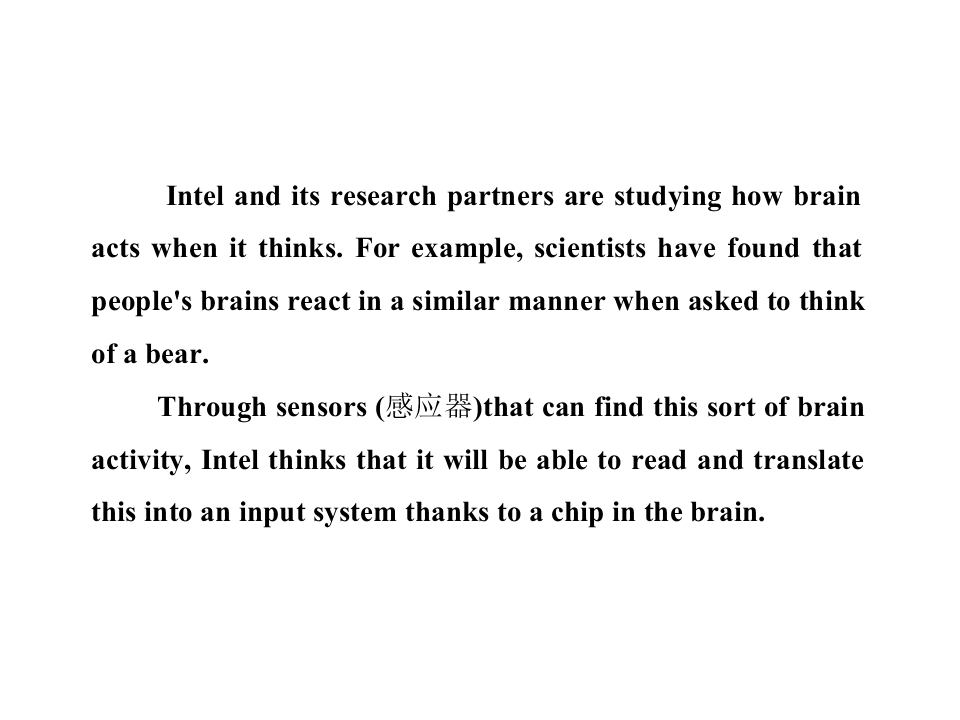 Intel and its research partners are studying how brain acts when it thinks. For example, scientists have found that people's brains react in a similar manner when asked to think of a bear.

Through sensors (感应器)that can find this sort of brain activity, Intel thinks that it will be able to read and translate this into an input system thanks to a chip in the brain.